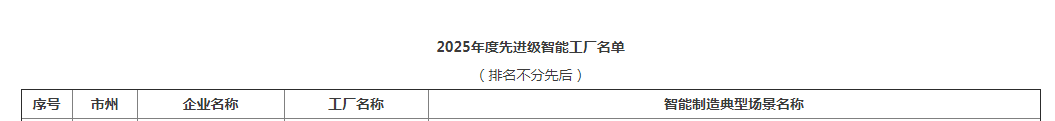 2025年度先进级智能工厂名单

（排名不分先后）

| 序号 | 市州 | 企业名称 | 工厂名称 | 智能制造典型场景名称 |
|---|---|---|---|---|